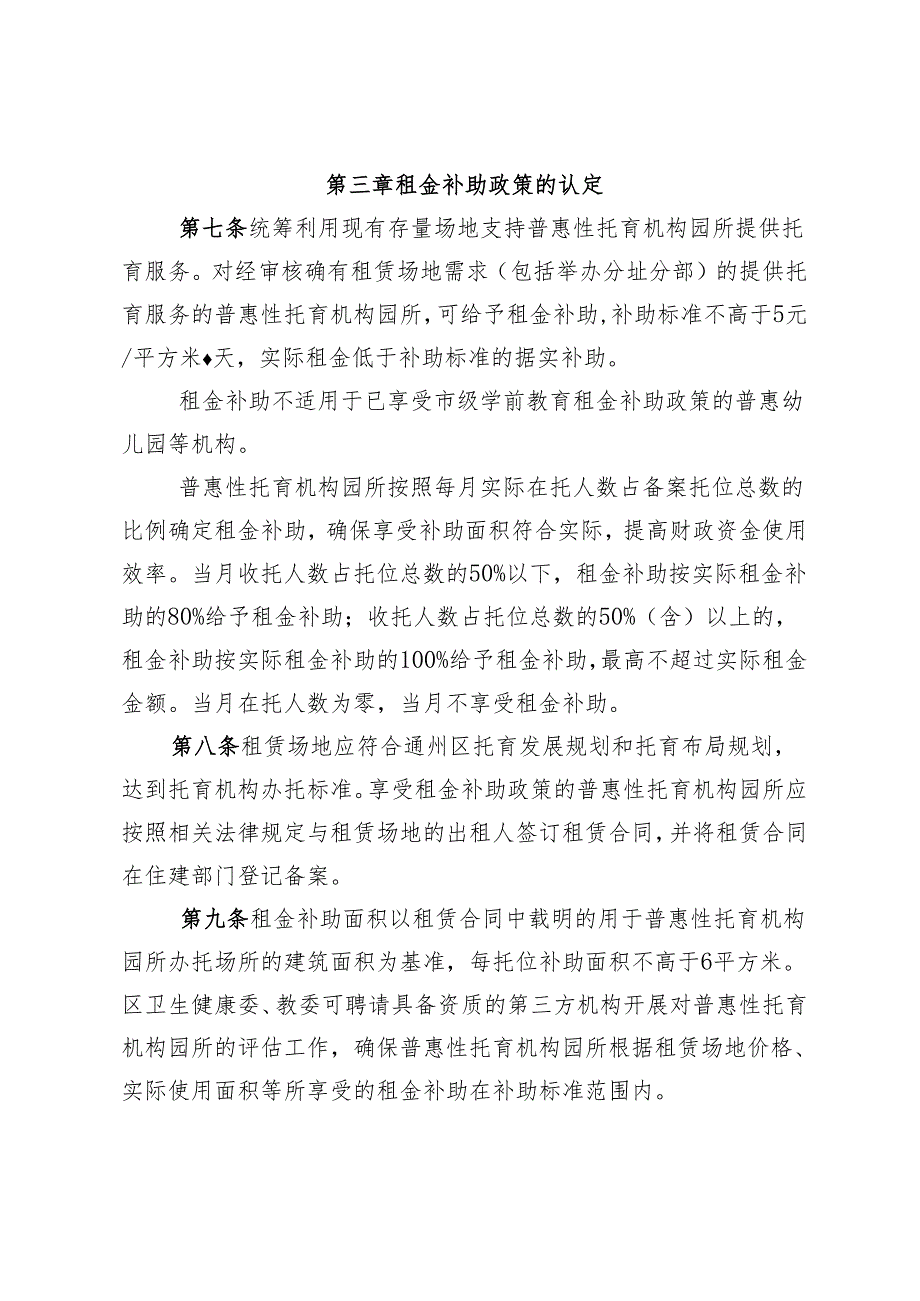 第三章租金补助政策的认定

第七条统筹利用现有存量场地支持普惠性托育机构园所提供托育服务。对经审核确有租赁场地需求（包括举办分址分部）的提供托育服务的普惠性托育机构园所，可给予租金补助，补助标准不高于5元/平方米♦天，实际租金低于补助标准的据实补助。

租金补助不适用于已享受市级学前教育租金补助政策的普惠幼儿园等机构。

普惠性托育机构园所按照每月实际在托人数占备案托位总数的比例确定租金补助，确保享受补助面积符合实际，提高财政资金使用效率。当月收托人数占托位总数的50%以下，租金补助按实际租金补助的80%给予租金补助；收托人数占托位总数的50%（含）以上的，租金补助按实际租金补助的100%给予租金补助，最高不超过实际租金金额。当月在托人数为零，当月不享受租金补助。

第八条租赁场地应符合通州区托育发展规划和托育布局规划，达到托育机构办托标准。享受租金补助政策的普惠性托育机构园所应按照相关法律规定与租赁场地的出租人签订租赁合同，并将租赁合同在住建部门登记备案。

第九条租金补助面积以租赁合同中载明的用于普惠性托育机构园所办托场所的建筑面积为基准，每托位补助面积不高于6平方米。区卫生健康委、教委可聘请具备资质的第三方机构开展对普惠性托育机构园所的评估工作，确保普惠性托育机构园所根据租赁场地价格、实际使用面积等所享受的租金补助在补助标准范围内。